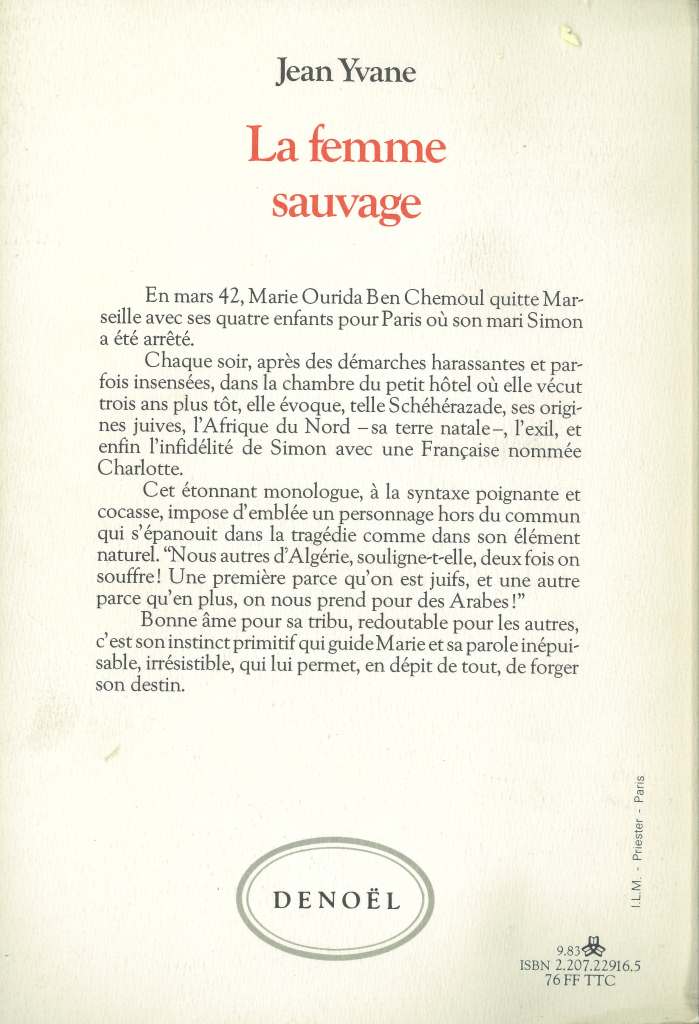 Jean Yvane

La femme sauvage

En mars 42, Marie Ourida Ben Chemoul quitte Marseille avec ses quatre enfants pour Paris où son mari Simon a été arrêté.

Chaque soir, après des démarches harassantes et parfois insensées, dans la chambre du petit hôtel où elle vécut trois ans plus tôt, elle évoque, telle Schéhérazade, ses origines juives, l'Afrique du Nord – sa terre natale –, l'exil, et enfin l'infidélité de Simon avec une Française nommée Charlotte.

Cet étonnant monologue, à la syntaxe poignante et cocasse, impose d'emblée un personnage hors du commun qui s'épanouit dans la tragédie comme dans son élément naturel. "Nous autres d'Algérie, souligne-t-elle, deux fois on souffre ! Une première parce qu'on est juifs, et une autre parce qu'en plus, on nous prend pour des Arabes !"

Bonne âme pour sa tribu, redoutable pour les autres, c'est son instinct primitif qui guide Marie et sa parole inépuisable, irrésistible, qui lui permet, en dépit de tout, de forger son destin.

DENOËL

I.L.M. - Priester - Paris

9.83
ISBN 2.207.22916.5
76 FF TTC